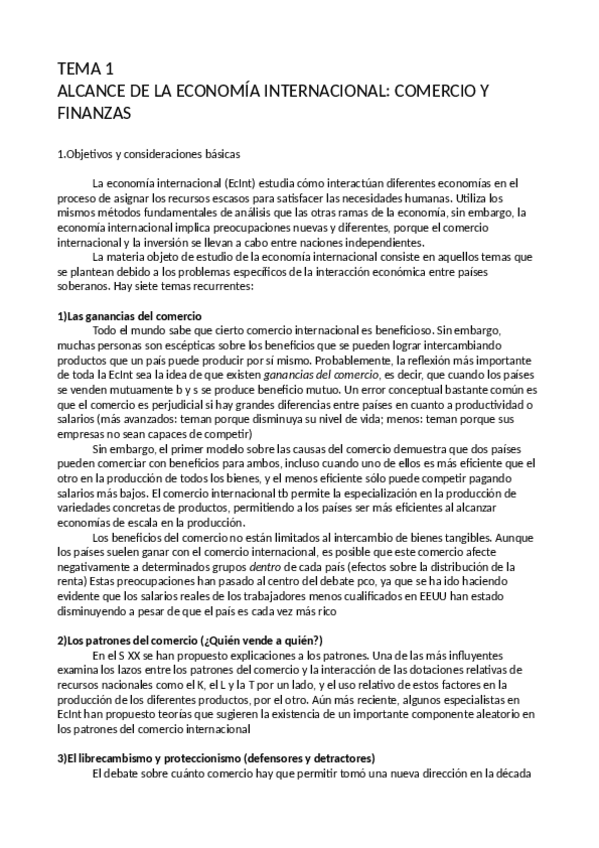 TEMA 1
ALCANCE DE LA ECONOMÍA INTERNACIONAL: COMERCIO Y FINANZAS

1.Objetivos y consideraciones básicas

La economía internacional (EcInt) estudia cómo interactúan diferentes economías en el proceso de asignar los recursos escasos para satisfacer las necesidades humanas. Utiliza los mismos métodos fundamentales de análisis que las otras ramas de la economía, sin embargo, la economía internacional implica preocupaciones nuevas y diferentes, porque el comercio internacional y la inversión se llevan a cabo entre naciones independientes.
La materia objeto de estudio de la economía internacional consiste en aquellos temas que se plantean debido a los problemas específicos de la interacción económica entre países soberanos. Hay siete temas recurrentes:

1)Las ganancias del comercio
Todo el mundo sabe que cierto comercio internacional es beneficioso. Sin embargo, muchas personas son escépticas sobre los beneficios que se pueden lograr intercambiando productos que un país puede producir por sí mismo. Probablemente, la reflexión más importante de toda la EcInt sea la idea de que existen ganancias del comercio, es decir, que cuando los países se venden mutuamente b y s se produce beneficio mutuo. Un error conceptual bastante común es que el comercio es perjudicial si hay grandes diferencias entre países en cuanto a productividad o salarios (más avanzados: teman porque disminuya su nivel de vida; menos: teman porque sus empresas no sean capaces de competir)
Sin embargo, el primer modelo sobre las causas del comercio demuestra que dos países pueden comerciar con beneficios para ambos, incluso cuando uno de ellos es más eficiente que el otro en la producción de todos los bienes, y el menos eficiente sólo puede competir pagando salarios más bajos. El comercio internacional tb permite la especialización en la producción de variedades concretas de productos, permitiendo a los países ser más eficientes al alcanzar economías de escala en la producción.
Los beneficios del comercio no están limitados al intercambio de bienes tangibles. Aunque los países suelen ganar con el comercio internacional, es posible que este comercio afecte negativamente a determinados grupos dentro de cada país (efectos sobre la distribución de la renta) Estas preocupaciones han pasado al centro del debate pco, ya que se ha ido haciendo evidente que los salarios reales de los trabajadores menos cualificados en EEUU han estado disminuyendo a pesar de que el país es cada vez más rico

2)Los patrones del comercio (¿Quién vende a quién?)
En el S XX se han propuesto explicaciones a los patrones. Una de las más influyentes examina los lazos entre los patrones del comercio y la interacción de las dotaciones relativas de recursos nacionales como el K, el L y la T por un lado, y el uso relativo de estos factores en la producción de los diferentes productos, por el otro. Aún más reciente, algunos especialistas en EcInt han propuesto teorías que sugieren la existencia de un importante componente aleatorio en los patrones del comercio internacional

3)El librecambismo y proteccionismo (defensores y detractores)
El debate sobre cuánto comercio hay que permitir tomó una nueva dirección en la década